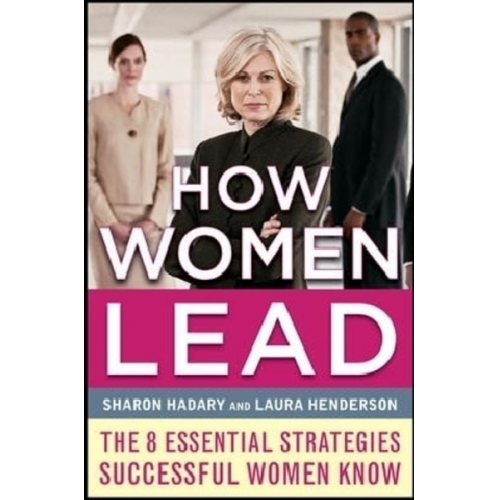 HOW WOMEN LEAD

SHARON HADARY AND LAURA HENDERSON

THE 8 ESSENTIAL STRATEGIES SUCCESSFUL WOMEN KNOW